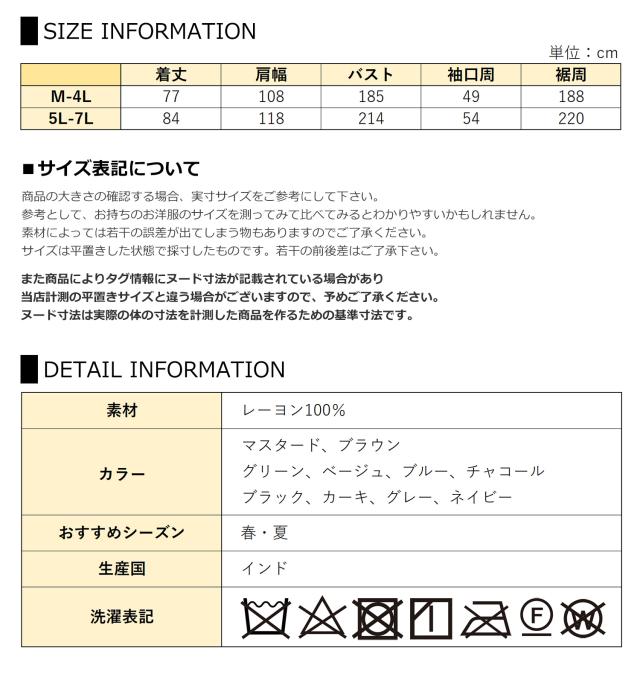 SIZE INFORMATION

単位：cm

|  | 着丈 | 肩幅 | バスト | 袖口周 | 裾周 |
|---|---|---|---|---|---|
| M-4L | 77 | 108 | 185 | 49 | 188 |
| 5L-7L | 84 | 118 | 214 | 54 | 220 |

■サイズ表記について

商品の大きさの確認する場合、実寸サイズをご参考にして下さい。
参考として、お持ちのお洋服のサイズを測ってみて比べてみるとわかりやすいかもしれません。
素材によっては若干の誤差が出てしまう物もありますのでご了承ください。
サイズは平置きした状態で採寸したものです。若干の前後差はご了承下さい。

また商品によりタグ情報にヌード寸法が記載されている場合があり
当店計測の平置きサイズと違う場合がございますので、予めご了承ください。
ヌード寸法は実際の体の寸法を計測した商品を作るための基準寸法です。

DETAIL INFORMATION

| 素材 | レーヨン100% |
|---|---|
| カラー | マスタード、ブラウン グリーン、ベージュ、ブルー、チャコール ブラック、カーキ、グレー、ネイビー |
| おすすめシーズン | 春・夏 |
| 生産国 | インド |
| 洗濯表記 | F W |